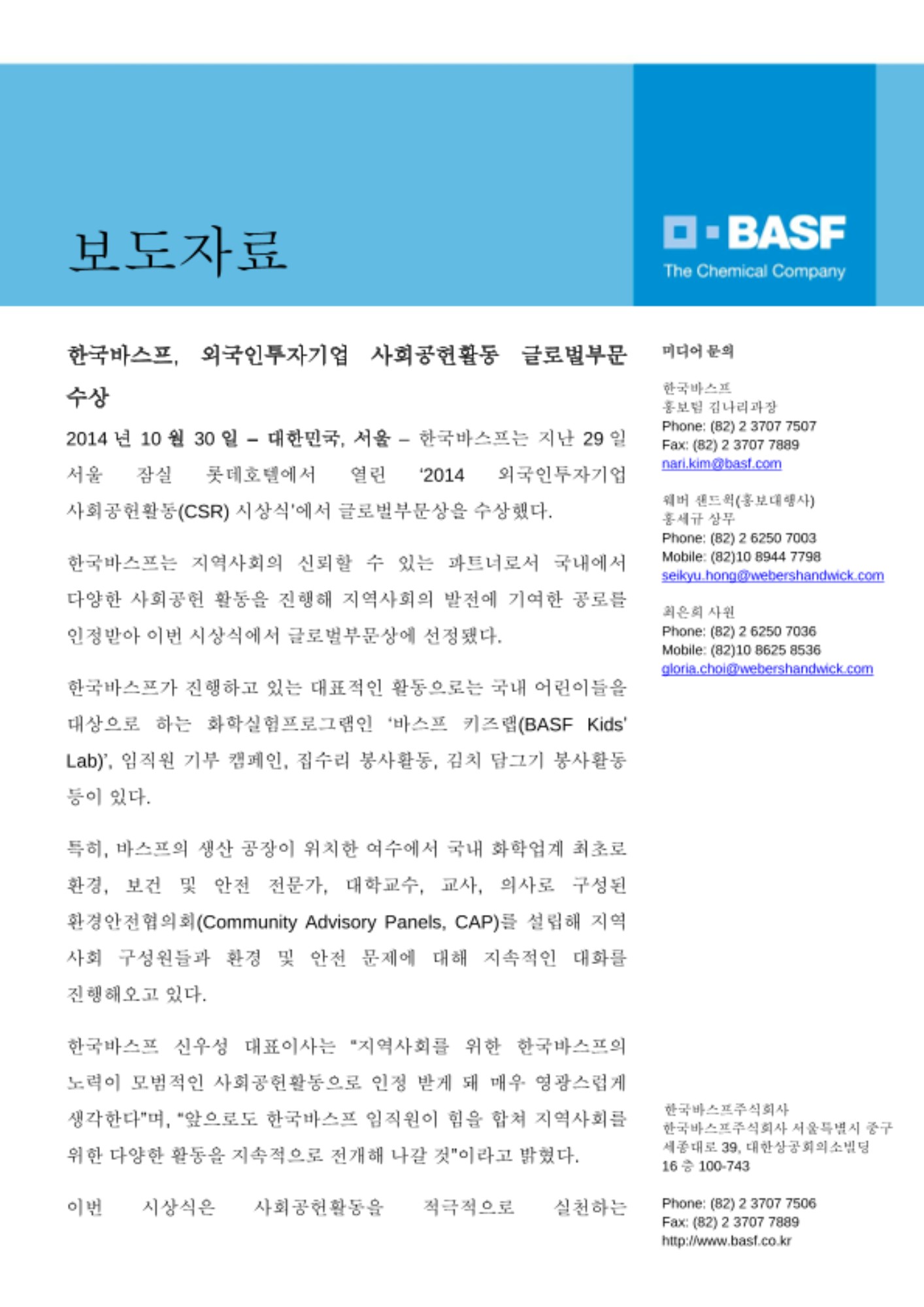 보도자료

BASF
The Chemical Company

한국바스프, 외국인투자기업 사회공헌활동 글로벌부문 수상

2014 년 10 월 30 일 – 대한민국, 서울 – 한국바스프는 지난 29 일 서울 잠실 롯데호텔에서 열린 '2014 외국인투자기업 사회공헌활동(CSR) 시상식'에서 글로벌부문상을 수상했다.

한국바스프는 지역사회의 신뢰할 수 있는 파트너로서 국내에서 다양한 사회공헌 활동을 진행해 지역사회의 발전에 기여한 공로를 인정받아 이번 시상식에서 글로벌부문상에 선정됐다.

한국바스프가 진행하고 있는 대표적인 활동으로는 국내 어린이들을 대상으로 하는 화학실험프로그램인 '바스프 키즈랩(BASF Kids' Lab)', 임직원 기부 캠페인, 집수리 봉사활동, 김치 담그기 봉사활동 등이 있다.

특히, 바스프의 생산 공장이 위치한 여수에서 국내 화학업계 최초로 환경, 보건 및 안전 전문가, 대학교수, 교사, 의사로 구성된 환경안전협의회(Community Advisory Panels, CAP)를 설립해 지역 사회 구성원들과 환경 및 안전 문제에 대해 지속적인 대화를 진행해오고 있다.

한국바스프 신우성 대표이사는 "지역사회를 위한 한국바스프의 노력이 모범적인 사회공헌활동으로 인정 받게 돼 매우 영광스럽게 생각한다"며, "앞으로도 한국바스프 임직원이 힘을 합쳐 지역사회를 위한 다양한 활동을 지속적으로 전개해 나갈 것"이라고 밝혔다.

이번 시상식은 사회공헌활동을 적극적으로 실천하는

미디어 문의

한국바스프
홍보팀 김나리과장
Phone: (82) 2 3707 7507
Fax: (82) 2 3707 7889
nari.kim@basf.com

웨버 샌드윅(홍보대행사)
홍세규 상무
Phone: (82) 2 6250 7003
Mobile: (82)10 8944 7798
seikyu.hong@webershandwick.com

최은희 사원
Phone: (82) 2 6250 7036
Mobile: (82)10 8625 8536
gloria.choi@webershandwick.com

한국바스프주식회사
한국바스프주식회사 서울특별시 중구 세종대로 39, 대한상공회의소빌딩 16 층 100-743

Phone: (82) 2 3707 7506
Fax: (82) 2 3707 7889
http://www.basf.co.kr